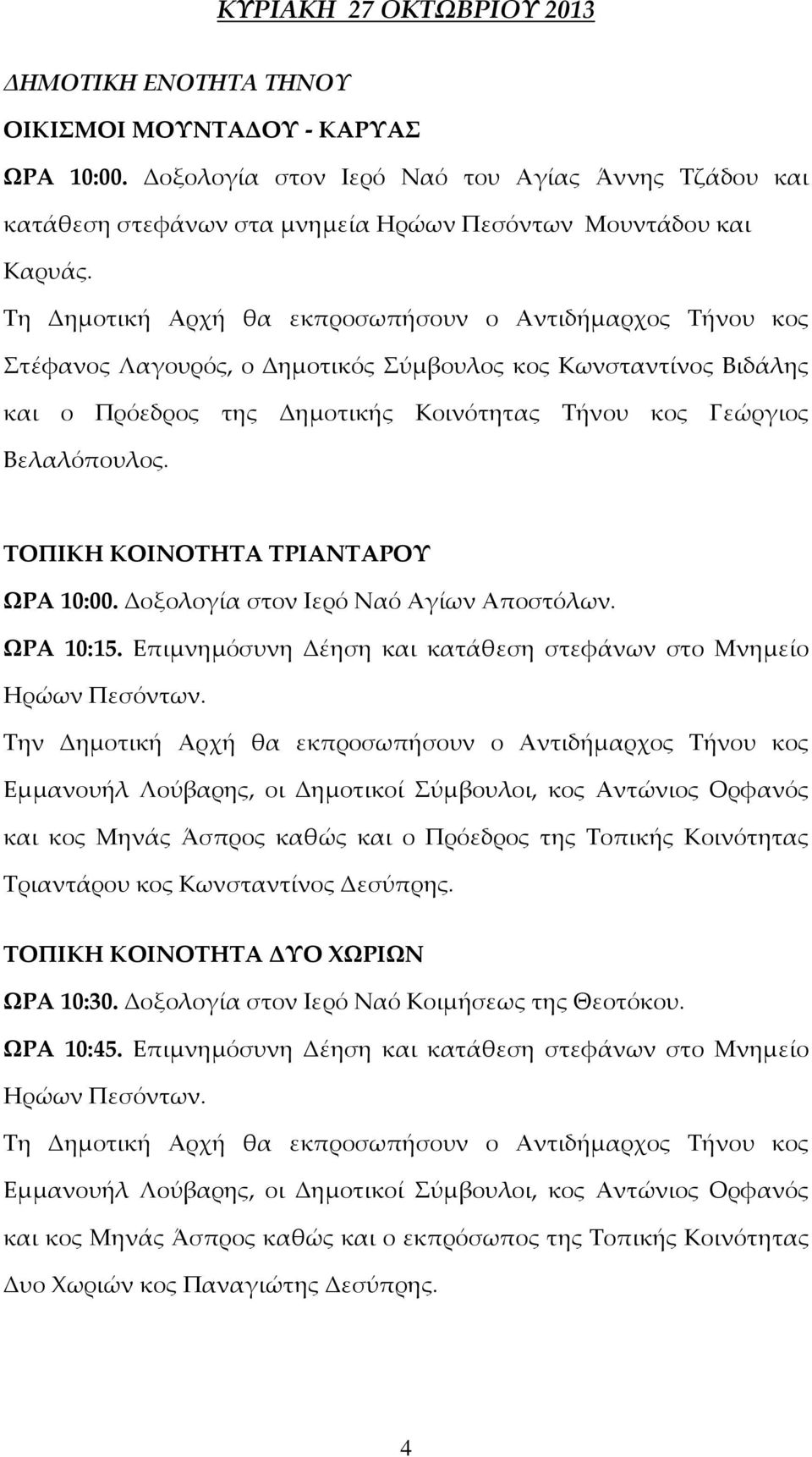 ΚΥΡΙΑΚΗ 27 ΟΚΤΩΒΡΙΟΥ 2013

ΔΗΜΟΤΙΚΗ ΕΝΟΤΗΤΑ ΤΗΝΟΥ

ΟΙΚΙΣΜΟΙ ΜΟΥΝΤΑΔΟΥ - ΚΑΡΥΑΣ

ΩΡΑ 10:00. Δοξολογία στον Ιερό Ναό του Αγίας Άννης Τζάδου και κατάθεση στεφάνων στα μνημεία Ηρώων Πεσόντων Μουντάδου και Καρυάς.

Τη Δημοτική Αρχή θα εκπροσωπήσουν ο Αντιδήμαρχος Τήνου κος Στέφανος Λαγουρός, ο Δημοτικός Σύμβουλος κος Κωνσταντίνος Βιδάλης και ο Πρόεδρος της Δημοτικής Κοινότητας Τήνου κος Γεώργιος Βελαλόπουλος.

ΤΟΠΙΚΗ ΚΟΙΝΟΤΗΤΑ ΤΡΙΑΝΤΑΡΟΥ

ΩΡΑ 10:00. Δοξολογία στον Ιερό Ναό Αγίων Αποστόλων.

ΩΡΑ 10:15. Επιμνημόσυνη Δέηση και κατάθεση στεφάνων στο Μνημείο Ηρώων Πεσόντων.

Την Δημοτική Αρχή θα εκπροσωπήσουν ο Αντιδήμαρχος Τήνου κος Εμμανουήλ Λούβαρης, οι Δημοτικοί Σύμβουλοι, κος Αντώνιος Ορφανός και κος Μηνάς Άσπρος καθώς και ο Πρόεδρος της Τοπικής Κοινότητας Τριαντάρου κος Κωνσταντίνος Δεσύπρης.

ΤΟΠΙΚΗ ΚΟΙΝΟΤΗΤΑ ΔΥΟ ΧΩΡΙΩΝ

ΩΡΑ 10:30. Δοξολογία στον Ιερό Ναό Κοιμήσεως της Θεοτόκου.

ΩΡΑ 10:45. Επιμνημόσυνη Δέηση και κατάθεση στεφάνων στο Μνημείο Ηρώων Πεσόντων.

Τη Δημοτική Αρχή θα εκπροσωπήσουν ο Αντιδήμαρχος Τήνου κος Εμμανουήλ Λούβαρης, οι Δημοτικοί Σύμβουλοι, κος Αντώνιος Ορφανός και κος Μηνάς Άσπρος καθώς και ο εκπρόσωπος της Τοπικής Κοινότητας Δυο Χωριών κος Παναγιώτης Δεσύπρης.

4